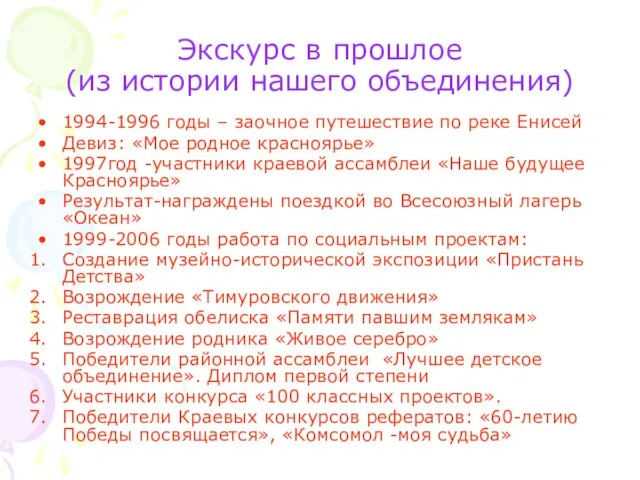 Экскурс в прошлое
(из истории нашего объединения)

• 1994-1996 годы – заочное путешествие по реке Енисей
• Девиз: «Мое родное красноярье»
• 1997год -участники краевой ассамблеи «Наше будущее Красноярье»
• Результат-награждены поездкой во Всесоюзный лагерь «Океан»
• 1999-2006 годы работа по социальным проектам:
1. Создание музейно-исторической экспозиции «Пристань Детства»
2. Возрождение «Тимуровского движения»
3. Реставрация обелиска «Памяти павшим землякам»
4. Возрождение родника «Живое серебро»
5. Победители районной ассамблеи «Лучшее детское объединение». Диплом первой степени
6. Участники конкурса «100 классных проектов».
7. Победители Краевых конкурсов рефератов: «60-летию Победы посвящается», «Комсомол -моя судьба»